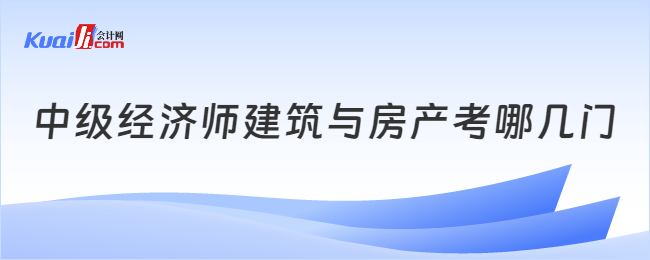 Kuaiji 会计网 .com

中级经济师建筑与房产考哪几门